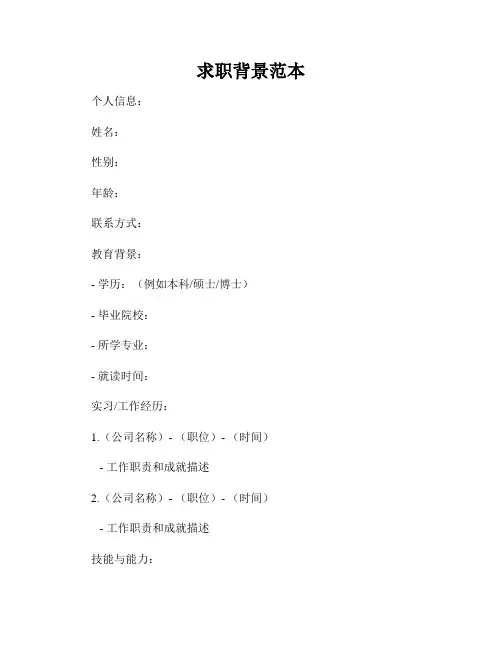 求职背景范本

个人信息：

姓名：

性别：

年龄：

联系方式：

教育背景：

- 学历：（例如本科/硕士/博士）

- 毕业院校：

- 所学专业：

- 就读时间：

实习/工作经历：

1.（公司名称）-（职位）-（时间）

- 工作职责和成就描述

2.（公司名称）-（职位）-（时间）

- 工作职责和成就描述

技能与能力：